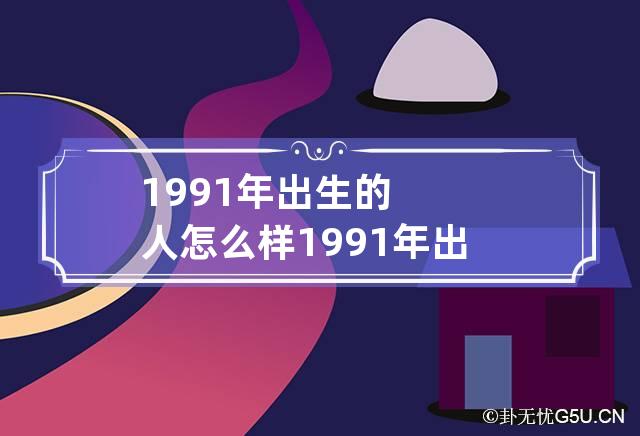 1991年出生的人怎么样1991年出

©卦无忧G5U.CN